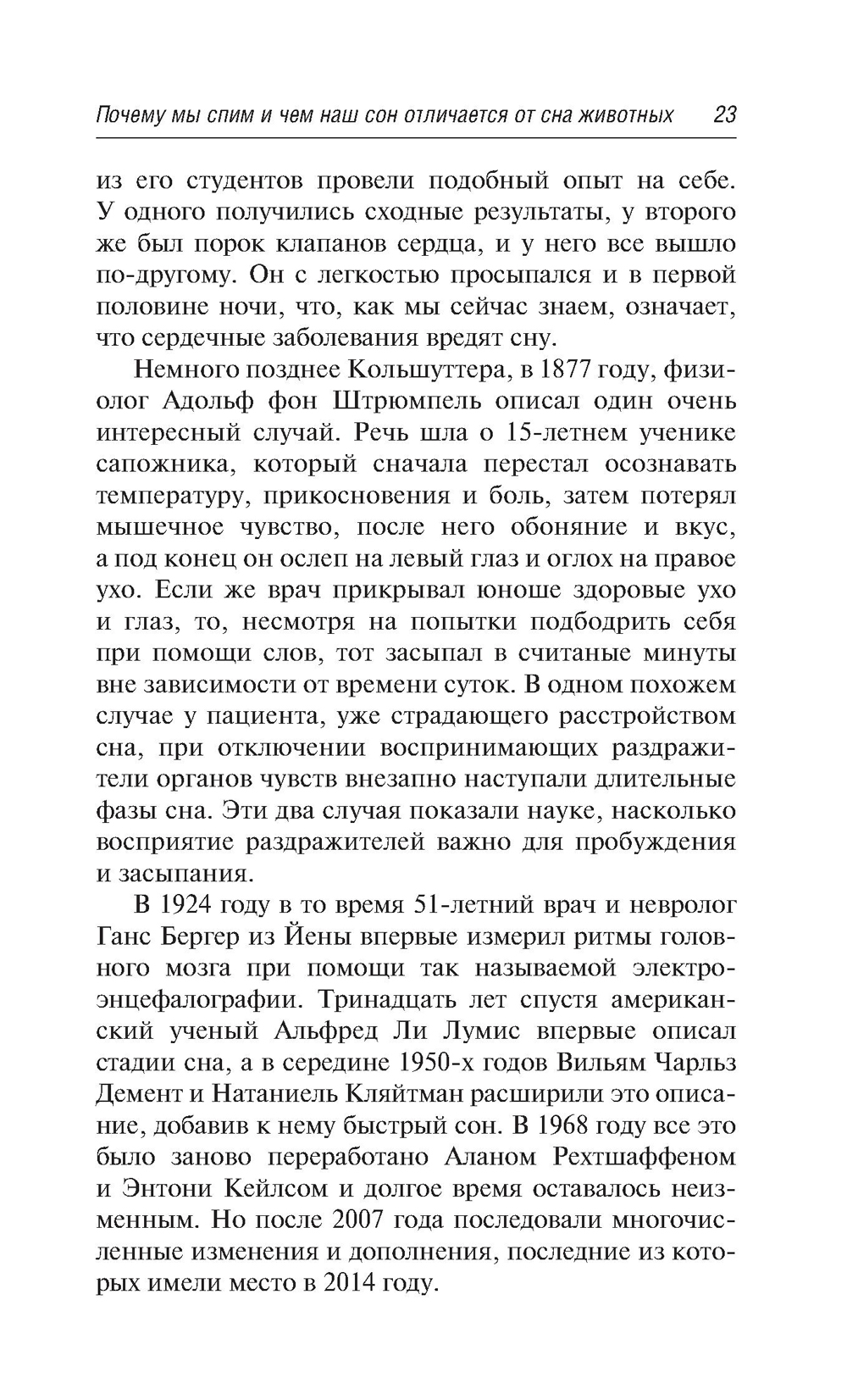 Почему мы спим и чем наш сон отличается от сна животных 23

из его студентов провели подобный опыт на себе. У одного получились сходные результаты, у второго же был порок клапанов сердца, и у него все вышло по-другому. Он с легкостью просыпался и в первой половине ночи, что, как мы сейчас знаем, означает, что сердечные заболевания вредят сну.

Немного позднее Кольшуттера, в 1877 году, физиолог Адольф фон Штрюмпель описал один очень интересный случай. Речь шла о 15-летнем ученике сапожника, который сначала перестал осознавать температуру, прикосновения и боль, затем потерял мышечное чувство, после него обоняние и вкус, а под конец он ослеп на левый глаз и оглох на правое ухо. Если же врач прикрывал юноше здоровые ухо и глаз, то, несмотря на попытки подбодрить себя при помощи слов, тот засыпал в считаные минуты вне зависимости от времени суток. В одном похожем случае у пациента, уже страдающего расстройством сна, при отключении воспринимающих раздражители органов чувств внезапно наступали длительные фазы сна. Эти два случая показали науке, насколько восприятие раздражителей важно для пробуждения и засыпания.

В 1924 году в то время 51-летний врач и невролог Ганс Бергер из Йены впервые измерил ритмы головного мозга при помощи так называемой электроэнцефалографии. Тринадцать лет спустя американский ученый Альфред Ли Лумис впервые описал стадии сна, а в середине 1950-х годов Вильям Чарльз Демент и Натаниель Кляйтман расширили это описание, добавив к нему быстрый сон. В 1968 году все это было заново переработано Аланом Рехтшаффеном и Энтони Кейлсом и долгое время оставалось неизменным. Но после 2007 года последовали многочисленные изменения и дополнения, последние из которых имели место в 2014 году.